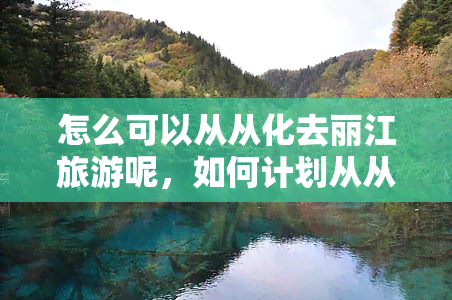 怎么可以从从化去丽江旅游呢，如何计划从从